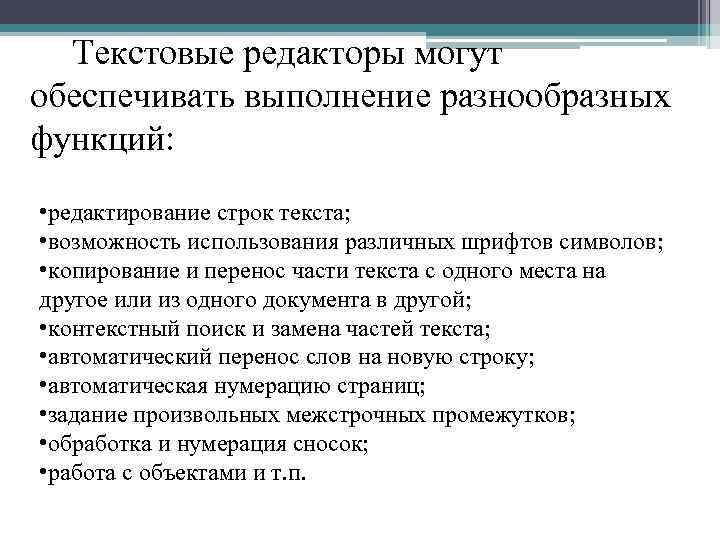 Текстовые редакторы могут обеспечивать выполнение разнообразных функций:

•редактирование строк текста;
•возможность использования различных шрифтов символов;
•копирование и перенос части текста с одного места на другое или из одного документа в другой;
•контекстный поиск и замена частей текста;
•автоматический перенос слов на новую строку;
•автоматическая нумерацию страниц;
•задание произвольных межстрочных промежутков;
•обработка и нумерация сносок;
•работа с объектами и т.п.